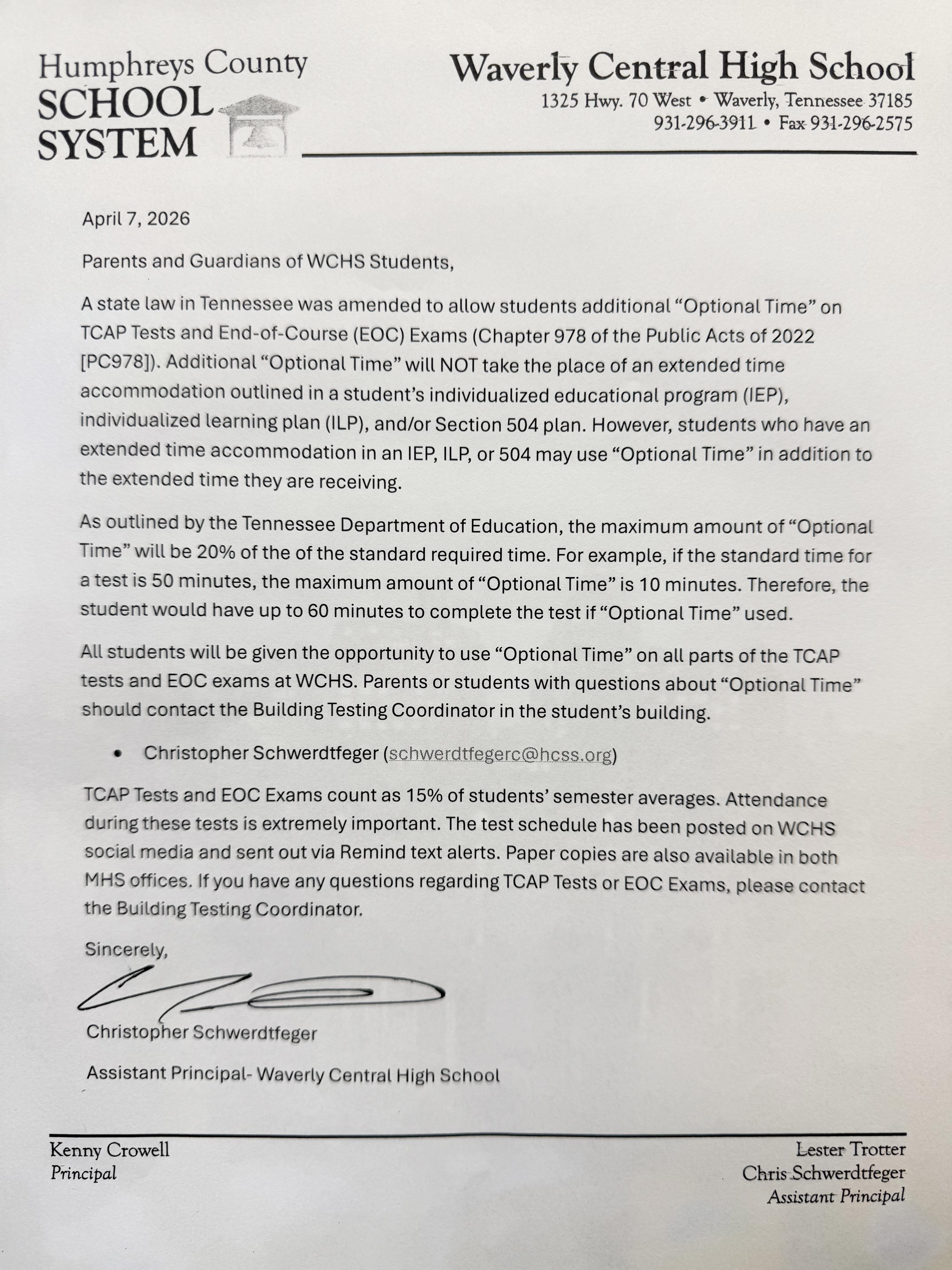 Humphreys County
SCHOOL
SYSTEM

Waverly Central High School
1325 Hwy. 70 West • Waverly, Tennessee 37185
931-296-3911 • Fax 931-296-2575

April 7, 2026

Parents and Guardians of WCHS Students,

A state law in Tennessee was amended to allow students additional “Optional Time” on TCAP Tests and End-of-Course (EOC) Exams (Chapter 978 of the Public Acts of 2022 [PC978]). Additional “Optional Time” will NOT take the place of an extended time accommodation outlined in a student’s individualized educational program (IEP), individualized learning plan (ILP), and/or Section 504 plan. However, students who have an extended time accommodation in an IEP, ILP, or 504 may use “Optional Time” in addition to the extended time they are receiving.

As outlined by the Tennessee Department of Education, the maximum amount of “Optional Time” will be 20% of the of the standard required time. For example, if the standard time for a test is 50 minutes, the maximum amount of “Optional Time” is 10 minutes. Therefore, the student would have up to 60 minutes to complete the test if “Optional Time” used.

All students will be given the opportunity to use “Optional Time” on all parts of the TCAP tests and EOC exams at WCHS. Parents or students with questions about “Optional Time” should contact the Building Testing Coordinator in the student’s building.

• Christopher Schwerdtfeger (schwerdtfegerc@hcss.org)

TCAP Tests and EOC Exams count as 15% of students’ semester averages. Attendance during these tests is extremely important. The test schedule has been posted on WCHS social media and sent out via Remind text alerts. Paper copies are also available in both MHS offices. If you have any questions regarding TCAP Tests or EOC Exams, please contact the Building Testing Coordinator.

Sincerely,

Christopher Schwerdtfeger

Assistant Principal- Waverly Central High School

Kenny Crowell
Principal

Lester Trotter
Chris Schwerdtfeger
Assistant Principal